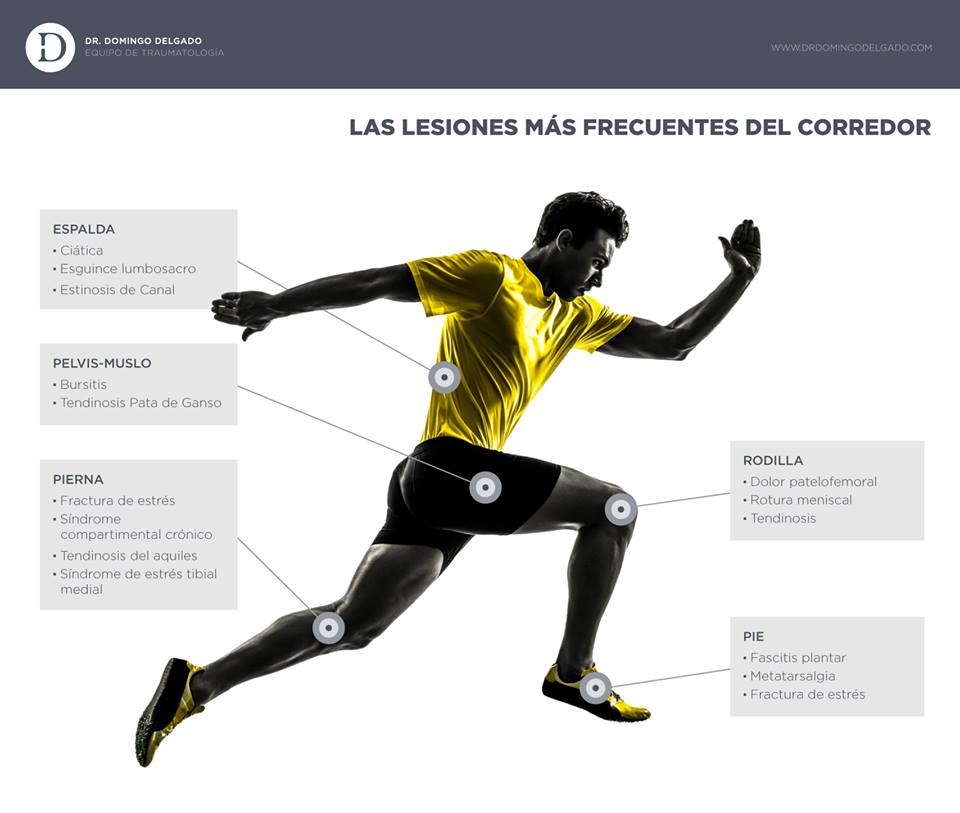 D
DR. DOMINGO DELGADO
EQUIPO DE TRAUMATOLOGÍA

WWW.DRDOMINGODELGADO.COM

LAS LESIONES MÁS FRECUENTES DEL CORREDOR

ESPALDA
• Ciática
• Esguince lumbosacro
• Estinosis de Canal

PELVIS-MUSLO
• Bursitis
• Tendinosis Pata de Ganso

PIERNA
• Fractura de estrés
• Síndrome compartimental crónico
• Tendinosis del aquiles
• Síndrome de estrés tibial medial

RODILLA
• Dolor patelofemoral
• Rotura meniscal
• Tendinosis

PIE
• Fascitis plantar
• Metatarsalgia
• Fractura de estrés